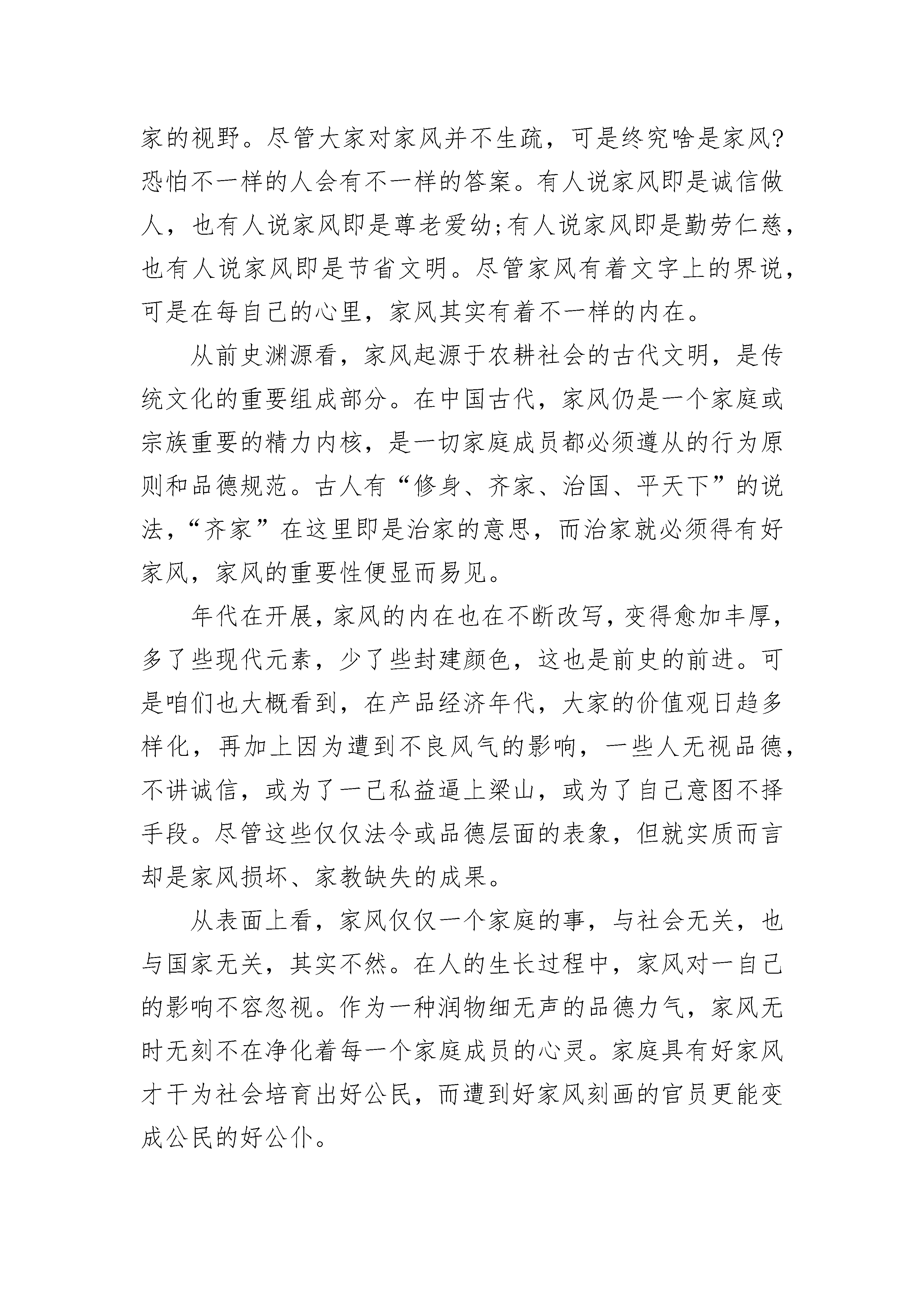 家的视野。尽管大家对家风并不生疏，可是终究啥是家风?恐怕不一样的人会有不一样的答案。有人说家风即是诚信做人，也有人说家风即是尊老爱幼;有人说家风即是勤劳仁慈，也有人说家风即是节省文明。尽管家风有着文字上的界说，可是在每自己的心里，家风其实有着不一样的内在。

从前史渊源看，家风起源于农耕社会的古代文明，是传统文化的重要组成部分。在中国古代，家风仍是一个家庭或宗族重要的精力内核，是一切家庭成员都必须遵从的行为原则和品德规范。古人有“修身、齐家、治国、平天下”的说法，“齐家”在这里即是治家的意思，而治家就必须得有好家风，家风的重要性便显而易见。

年代在开展，家风的内在也在不断改写，变得愈加丰厚，多了些现代元素，少了些封建颜色，这也是前史的前进。可是咱们也大概看到，在产品经济年代，大家的价值观日趋多样化，再加上因为遭到不良风气的影响，一些人无视品德，不讲诚信，或为了一己私益逼上梁山，或为了自己意图不择手段。尽管这些仅仅法令或品德层面的表象，但就实质而言却是家风损坏、家教缺失的成果。

从表面上看，家风仅仅一个家庭的事，与社会无关，也与国家无关，其实不然。在人的生长过程中，家风对一自己的影响不容忽视。作为一种润物细无声的品德力气，家风无时无刻不在净化着每一个家庭成员的心灵。家庭具有好家风才干为社会培育出好公民，而遭到好家风刻画的官员更能变成公民的好公仆。